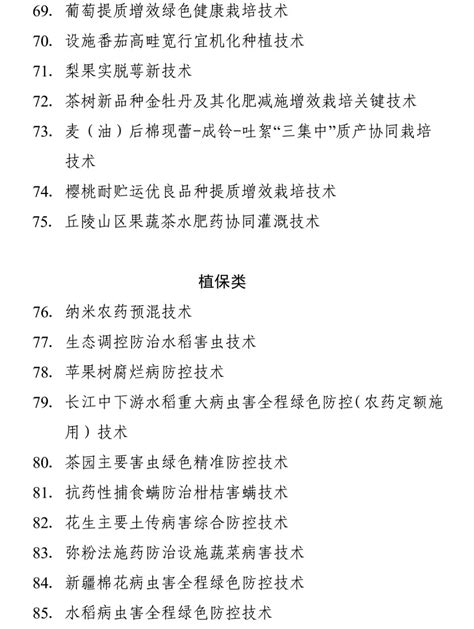 69. 葡萄提质增效绿色健康栽培技术
70. 设施番茄高畦宽行宜机化种植技术
71. 梨果实脱萼新技术
72. 茶树新品种金牡丹及其化肥减施增效栽培关键技术
73. 麦（油）后棉现蕾-成铃-吐絮“三集中”质产协同栽培技术
74. 樱桃耐贮运优良品种提质增效栽培技术
75. 丘陵山区果蔬茶水肥药协同灌溉技术

植保类

76. 纳米农药预混技术
77. 生态调控防治水稻害虫技术
78. 苹果树腐烂病防控技术
79. 长江中下游水稻重大病虫害全程绿色防控（农药定额施用）技术
80. 茶园主要害虫绿色精准防控技术
81. 抗药性捕食螨防治柑桔害螨技术
82. 花生主要土传病害综合防控技术
83. 弥粉法施药防治设施蔬菜病害技术
84. 新疆棉花病虫害全程绿色防控技术
85. 水稻病虫害全程绿色防控技术